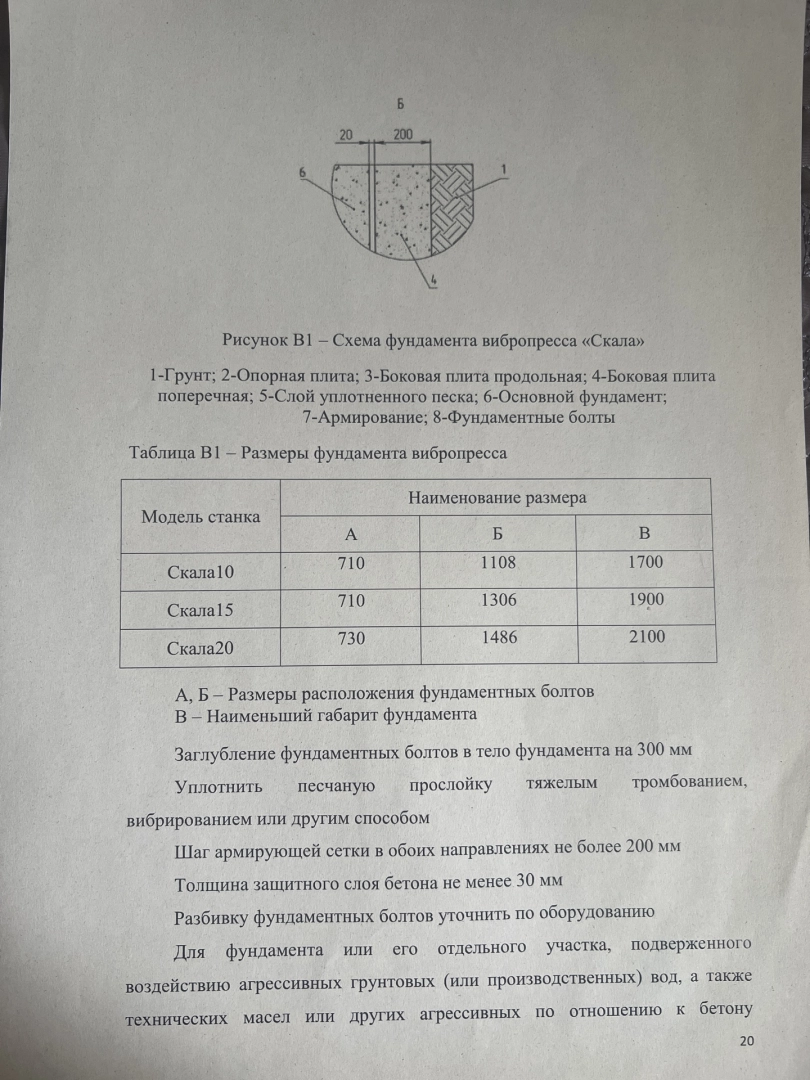 Б

20

200

6

1

4

Рисунок В1 – Схема фундамента вибропресса «Скала»

1-Грунт; 2-Опорная плита; 3-Боковая плита продольная; 4-Боковая плита поперечная; 5-Слой уплотненного песка; 6-Основной фундамент; 7-Армирование; 8-Фундаментные болты

Таблица В1 – Размеры фундамента вибропресса

| Модель станка | Наименование размера | | |
|---|---|---|---|
| | А | Б | В |
| Скала10 | 710 | 1108 | 1700 |
| Скала15 | 710 | 1306 | 1900 |
| Скала20 | 730 | 1486 | 2100 |

А, Б – Размеры расположения фундаментных болтов
В – Наименьший габарит фундамента

Заглубление фундаментных болтов в тело фундамента на 300 мм

Уплотнить песчаную прослойку тяжелым тромбованием, вибрированием или другим способом

Шаг армирующей сетки в обоих направлениях не более 200 мм

Толщина защитного слоя бетона не менее 30 мм

Разбивку фундаментных болтов уточнить по оборудованию

Для фундамента или его отдельного участка, подверженного воздействию агрессивных грунтовых (или производственных) вод, а также технических масел или других агрессивных по отношению к бетону

20